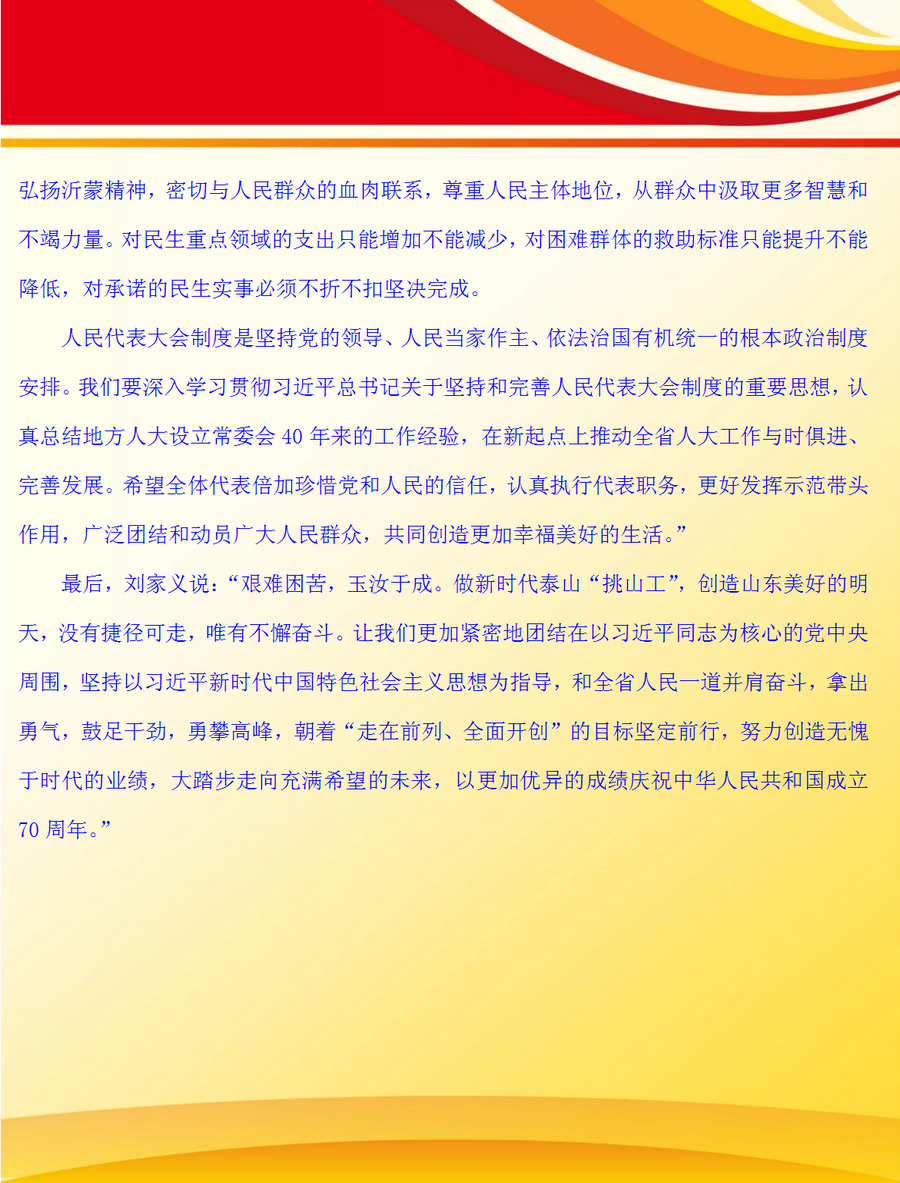 弘扬沂蒙精神，密切与人民群众的血肉联系，尊重人民主体地位，从群众中汲取更多智慧和不竭力量。对民生重点领域的支出只能增加不能减少，对困难群体的救助标准只能提升不能降低，对承诺的民生实事必须不折不扣坚决完成。

人民代表大会制度是坚持党的领导、人民当家作主、依法治国有机统一的根本政治制度安排。我们要深入学习贯彻习近平总书记关于坚持和完善人民代表大会制度的重要思想，认真总结地方人大设立常委会40年来的工作经验，在新起点上推动全省人大工作与时俱进、完善发展。希望全体代表倍加珍惜党和人民的信任，认真执行代表职务，更好发挥示范带头作用，广泛团结和动员广大人民群众，共同创造更加幸福美好的生活。”

最后，刘家义说：“艰难困苦，玉汝于成。做新时代泰山“挑山工”，创造山东美好的明天，没有捷径可走，唯有不懈奋斗。让我们更加紧密地团结在以习近平同志为核心的党中央周围，坚持以习近平新时代中国特色社会主义思想为指导，和全省人民一道并肩奋斗，拿出勇气，鼓足干劲，勇攀高峰，朝着“走在前列、全面开创”的目标坚定前行，努力创造无愧于时代的业绩，大踏步走向充满希望的未来，以更加优异的成绩庆祝中华人民共和国成立70周年。”